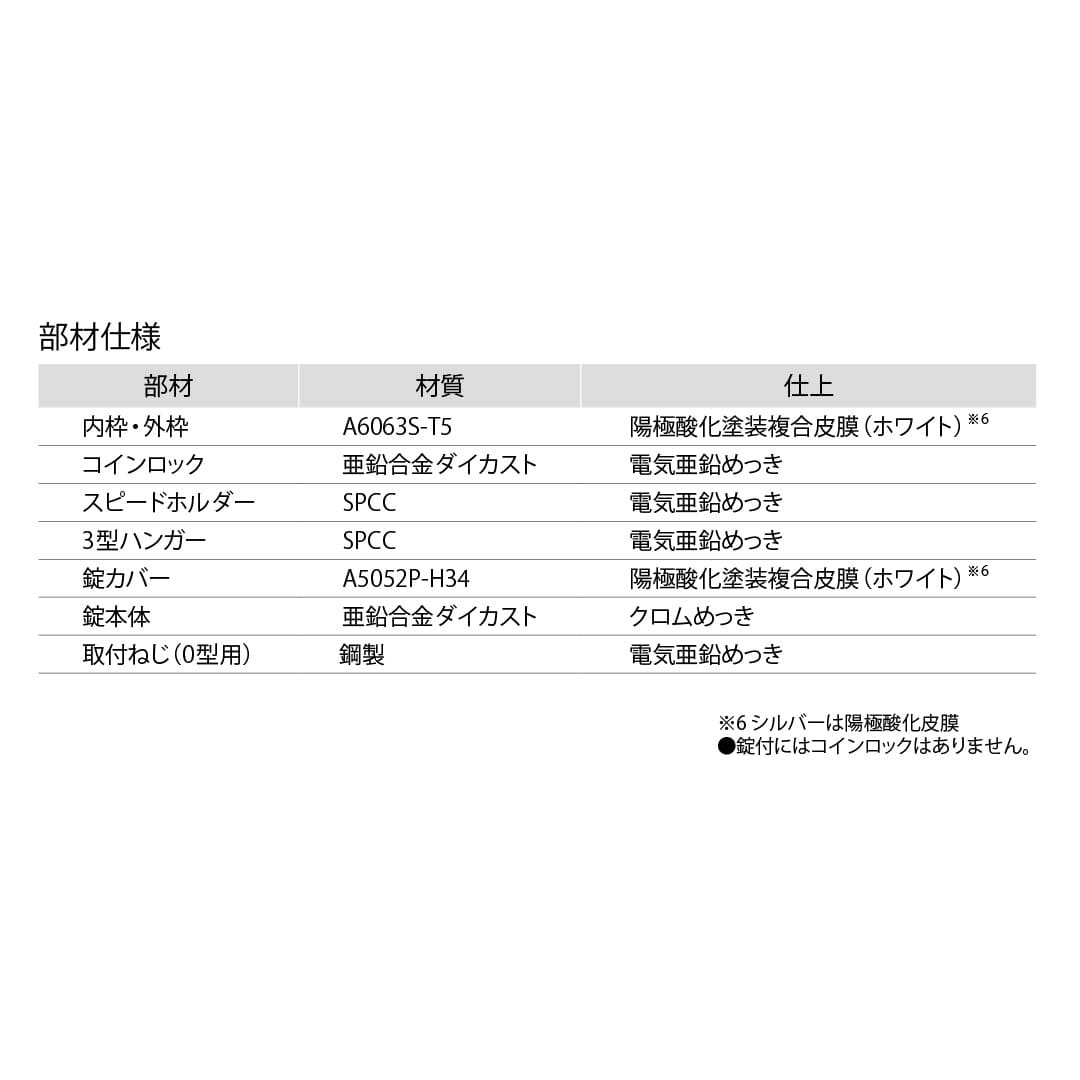 部材仕様

| 部材 | 材質 | 仕上 |
|---|---|---|
| 内枠・外枠 | A6063S-T5 | 陽極酸化塗装複合皮膜（ホワイト）※6 |
| コインロック | 亜鉛合金ダイカスト | 電気亜鉛めっき |
| スピードホルダー | SPCC | 電気亜鉛めっき |
| 3型ハンガー | SPCC | 電気亜鉛めっき |
| 錠カバー | A5052P-H34 | 陽極酸化塗装複合皮膜（ホワイト）※6 |
| 錠本体 | 亜鉛合金ダイカスト | クロムめっき |
| 取付ねじ（0型用） | 鋼製 | 電気亜鉛めっき |

※6 シルバーは陽極酸化皮膜
●錠付にはコインロックはありません。